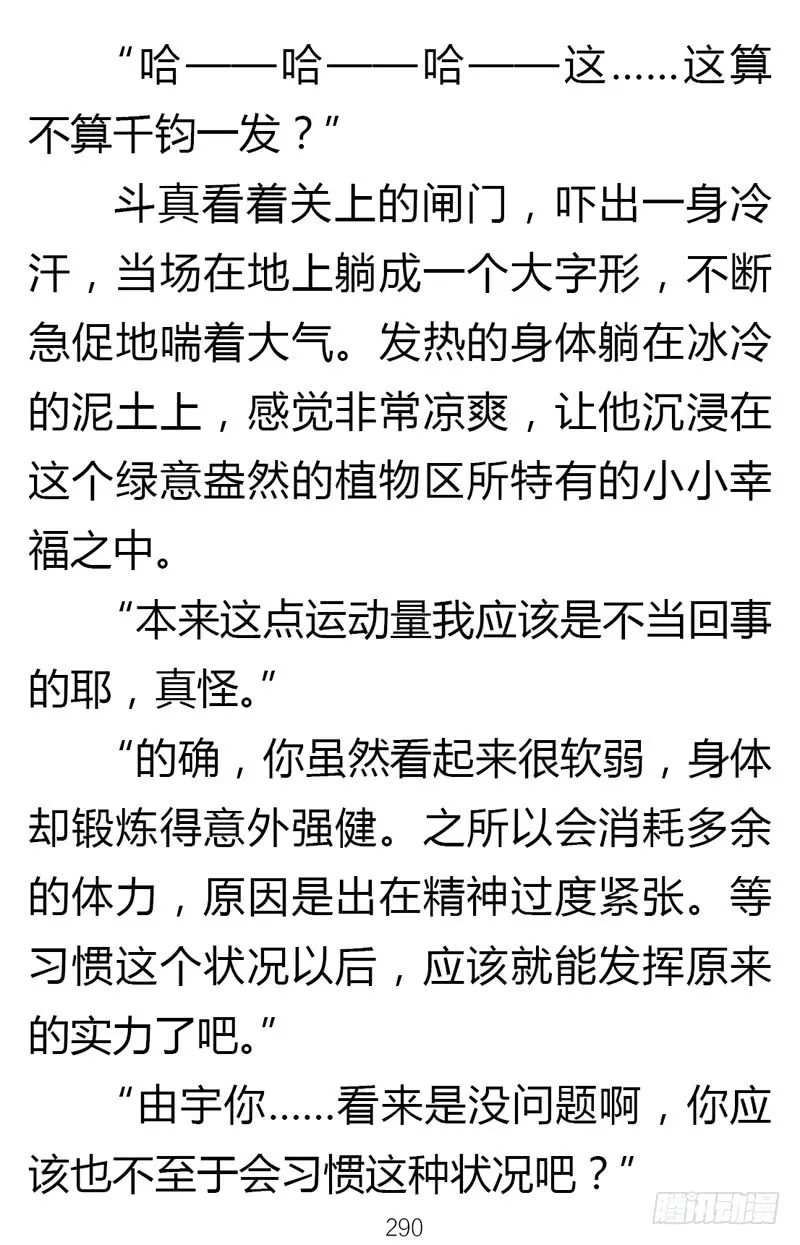 “哈——哈——哈——这……这算不算千钧一发？”

斗真看着关上的闸门，吓出一身冷汗，当场在地上躺成一个大字形，不断急促地喘着大气。发热的身体躺在冰冷的泥土上，感觉非常凉爽，让他沉浸在这个绿意盎然的植物区所特有的小小幸福之中。

“本来这点运动量我应该是不当回事的耶，真怪。”

“的确，你虽然看起来很软弱，身体却锻炼得意外强健。之所以会消耗多余的体力，原因是出在精神过度紧张。等习惯这个状况以后，应该就能发挥原来的实力了吧。”

“由宇你……看来是没问题啊，你应该也不至于会习惯这种状况吧？”

290

腾讯动漫